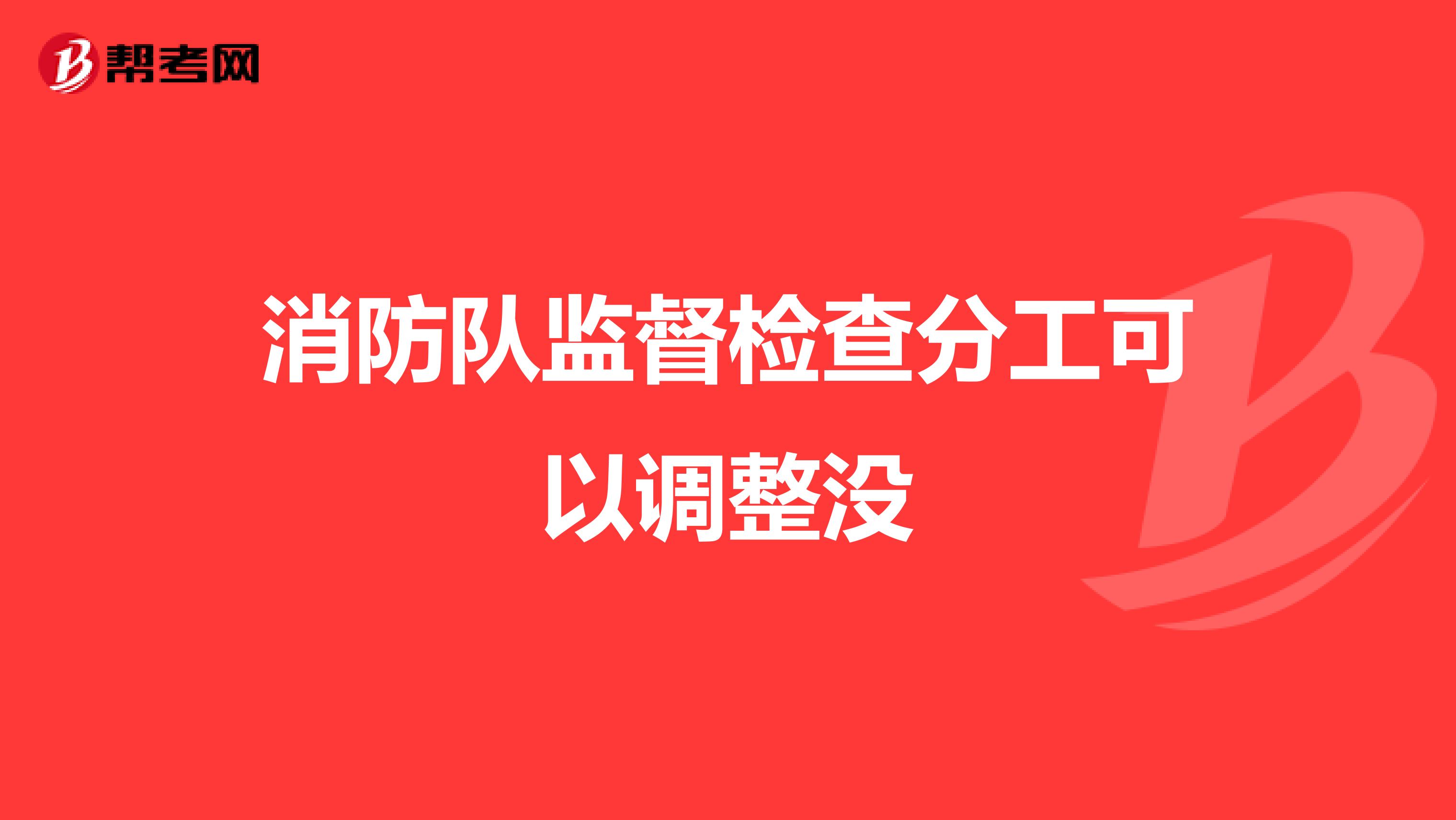 帮考网

消防队监督检查分工可以调整没